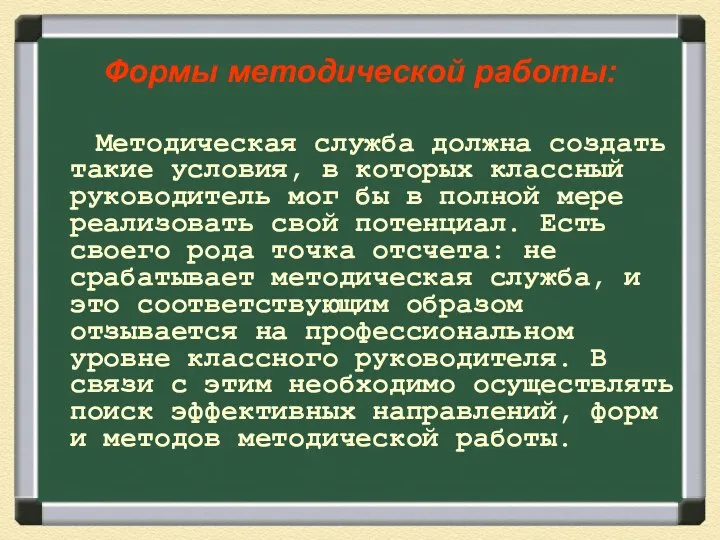 Формы методической работы:

Методическая служба должна создать такие условия, в которых классный руководитель мог бы в полной мере реализовать свой потенциал. Есть своего рода точка отсчета: не срабатывает методическая служба, и это соответствующим образом отзывается на профессиональном уровне классного руководителя. В связи с этим необходимо осуществлять поиск эффективных направлений, форм и методов методической работы.